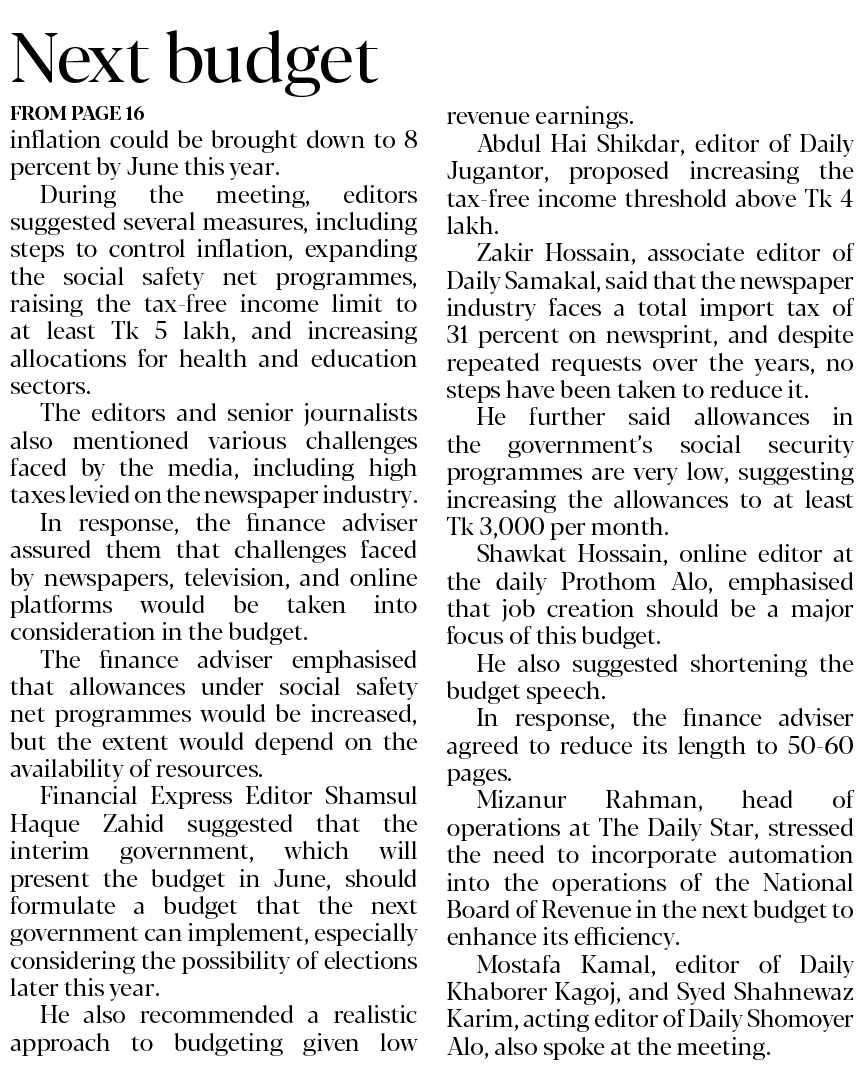 Next budget

FROM PAGE 16

inflation could be brought down to 8 percent by June this year.

During the meeting, editors suggested several measures, including steps to control inflation, expanding the social safety net programmes, raising the tax-free income limit to at least Tk 5 lakh, and increasing allocations for health and education sectors.

The editors and senior journalists also mentioned various challenges faced by the media, including high taxes levied on the newspaper industry.

In response, the finance adviser assured them that challenges faced by newspapers, television, and online platforms would be taken into consideration in the budget.

The finance adviser emphasised that allowances under social safety net programmes would be increased, but the extent would depend on the availability of resources.

Financial Express Editor Shamsul Haque Zahid suggested that the interim government, which will present the budget in June, should formulate a budget that the next government can implement, especially considering the possibility of elections later this year.

He also recommended a realistic approach to budgeting given low revenue earnings.

Abdul Hai Shikdar, editor of Daily Jugantor, proposed increasing the tax-free income threshold above Tk 4 lakh.

Zakir Hossain, associate editor of Daily Samakal, said that the newspaper industry faces a total import tax of 31 percent on newsprint, and despite repeated requests over the years, no steps have been taken to reduce it.

He further said allowances in the government's social security programmes are very low, suggesting increasing the allowances to at least Tk 3,000 per month.

Shawkat Hossain, online editor at the daily Prothom Alo, emphasised that job creation should be a major focus of this budget.

He also suggested shortening the budget speech.

In response, the finance adviser agreed to reduce its length to 50-60 pages.

Mizanur Rahman, head of operations at The Daily Star, stressed the need to incorporate automation into the operations of the National Board of Revenue in the next budget to enhance its efficiency.

Mostafa Kamal, editor of Daily Khaborer Kagoj, and Syed Shahnewaz Karim, acting editor of Daily Shomoyer Alo, also spoke at the meeting.